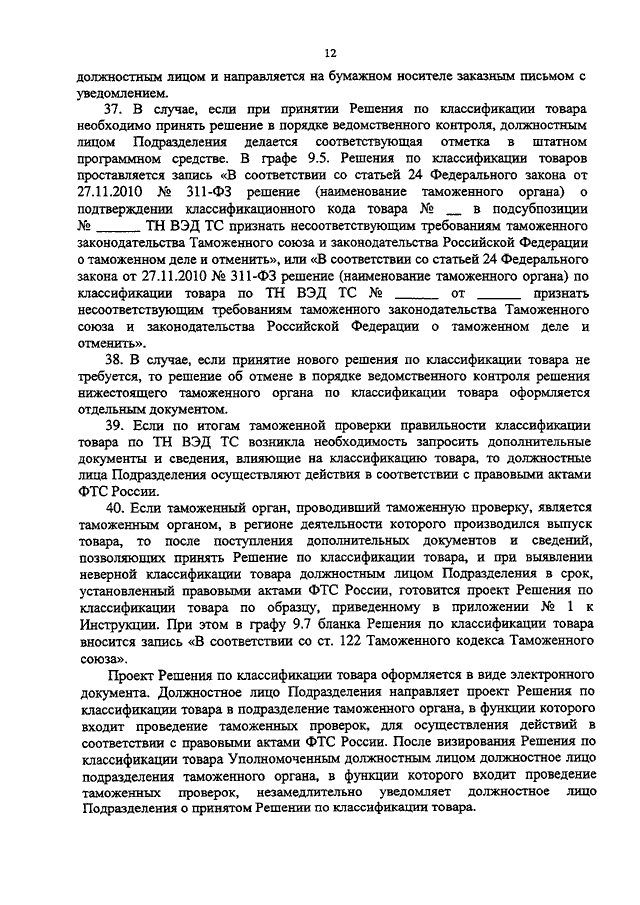 12

должностным лицом и направляется на бумажном носителе заказным письмом с уведомлением.

37. В случае, если при принятии Решения по классификации товара необходимо принять решение в порядке ведомственного контроля, должностным лицом Подразделения делается соответствующая отметка в штатном программном средстве. В графе 9.5. Решения по классификации товаров проставляется запись «В соответствии со статьей 24 Федерального закона от 27.11.2010 № 311-ФЗ решение (наименование таможенного органа) о подтверждении классификационного кода товара № __ в подсубпозиции № ______ ТН ВЭД ТС признать несоответствующим требованиям таможенного законодательства Таможенного союза и законодательства Российской Федерации о таможенном деле и отменить», или «В соответствии со статьей 24 Федерального закона от 27.11.2010 № 311-ФЗ решение (наименование таможенного органа) по классификации товара по ТН ВЭД ТС № ______ от ______ признать несоответствующим требованиям таможенного законодательства Таможенного союза и законодательства Российской Федерации о таможенном деле и отменить».

38. В случае, если принятие нового решения по классификации товара не требуется, то решение об отмене в порядке ведомственного контроля решения нижестоящего таможенного органа по классификации товара оформляется отдельным документом.

39. Если по итогам таможенной проверки правильности классификации товара по ТН ВЭД ТС возникла необходимость запросить дополнительные документы и сведения, влияющие на классификацию товара, то должностные лица Подразделения осуществляют действия в соответствии с правовыми актами ФТС России.

40. Если таможенный орган, проводивший таможенную проверку, является таможенным органом, в регионе деятельности которого производился выпуск товара, то после поступления дополнительных документов и сведений, позволяющих принять Решение по классификации товара, и при выявлении неверной классификации товара должностным лицом Подразделения в срок, установленный правовыми актами ФТС России, готовится проект Решения по классификации товара по образцу, приведенному в приложении № 1 к Инструкции. При этом в графу 9.7 бланка Решения по классификации товара вносится запись «В соответствии со ст. 122 Таможенного кодекса Таможенного союза».

Проект Решения по классификации товара оформляется в виде электронного документа. Должностное лицо Подразделения направляет проект Решения по классификации товара в подразделение таможенного органа, в функции которого входит проведение таможенных проверок, для осуществления действий в соответствии с правовыми актами ФТС России. После визирования Решения по классификации товара Уполномоченным должностным лицом должностное лицо подразделения таможенного органа, в функции которого входит проведение таможенных проверок, незамедлительно уведомляет должностное лицо Подразделения о принятом Решении по классификации товара.